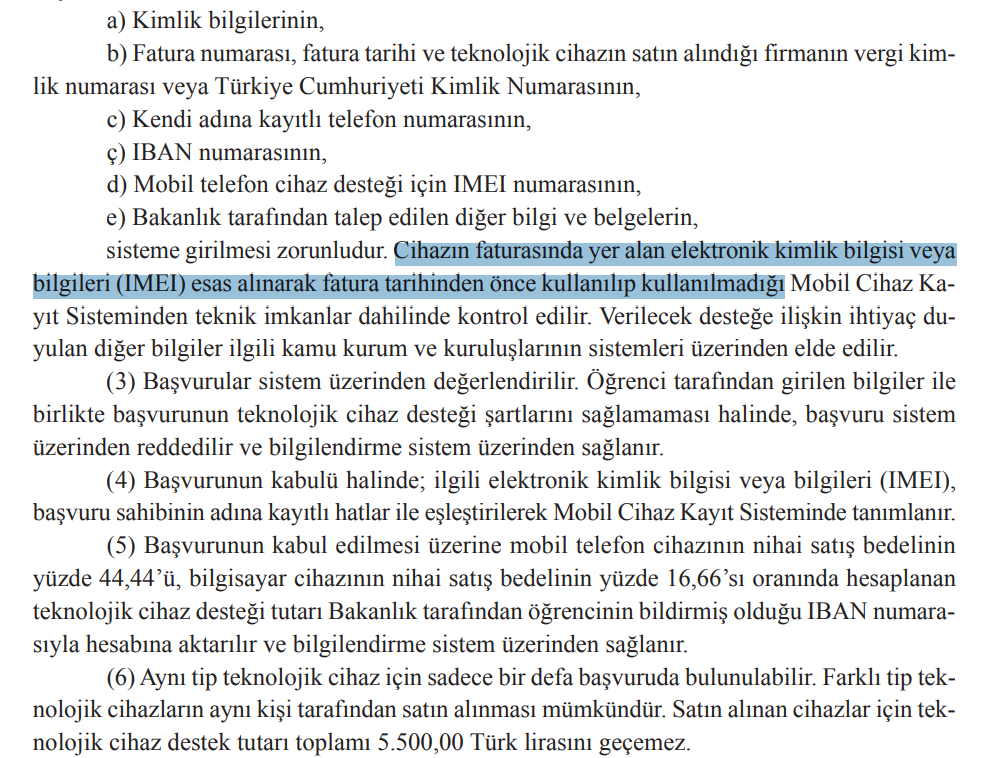 a) Kimlik bilgilerinin,

b) Fatura numarası, fatura tarihi ve teknolojik cihazın satın alındığı firmanın vergi kimlik numarası veya Türkiye Cumhuriyeti Kimlik Numarasının,

c) Kendi adına kayıtlı telefon numarasının,

ç) IBAN numarasının,

d) Mobil telefon cihaz desteği için IMEI numarasının,

e) Bakanlık tarafından talep edilen diğer bilgi ve belgelerin,

sisteme girilmesi zorunludur. Cihazın faturasında yer alan elektronik kimlik bilgisi veya bilgileri (IMEI) esas alınarak fatura tarihinden önce kullanılıp kullanılmadığı Mobil Cihaz Kayıt Sisteminden teknik imkanlar dahilinde kontrol edilir. Verilecek desteğe ilişkin ihtiyaç duyulan diğer bilgiler ilgili kamu kurum ve kuruluşlarının sistemleri üzerinden elde edilir.

(3) Başvurular sistem üzerinden değerlendirilir. Öğrenci tarafından girilen bilgiler ile birlikte başvurunun teknolojik cihaz desteği şartlarını sağlamaması halinde, başvuru sistem üzerinden reddedilir ve bilgilendirme sistem üzerinden sağlanır.

(4) Başvurunun kabulü halinde; ilgili elektronik kimlik bilgisi veya bilgileri (IMEI), başvuru sahibinin adına kayıtlı hatlar ile eşleştirilerek Mobil Cihaz Kayıt Sisteminde tanımlanır.

(5) Başvurunun kabul edilmesi üzerine mobil telefon cihazının nihai satış bedelinin yüzde 44,44'ü, bilgisayar cihazının nihai satış bedelinin yüzde 16,66'sı oranında hesaplanan teknolojik cihaz desteği tutarı Bakanlık tarafından öğrencinin bildirmiş olduğu IBAN numarasıyla hesabına aktarılır ve bilgilendirme sistem üzerinden sağlanır.

(6) Aynı tip teknolojik cihaz için sadece bir defa başvuruda bulunulabilir. Farklı tip teknolojik cihazların aynı kişi tarafından satın alınması mümkündür. Satın alınan cihazlar için teknolojik cihaz destek tutarı toplamı 5.500,00 Türk lirasını geçemez.